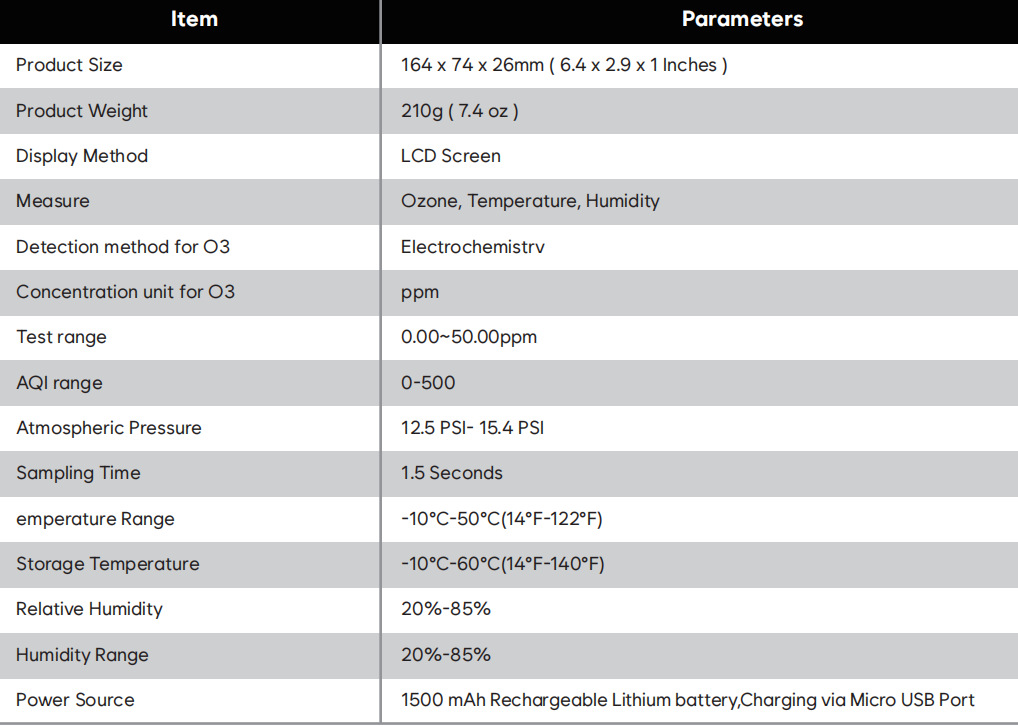 | Item | Parameters |
|---|---|
| Product Size | 164 x 74 x 26mm ( 6.4 x 2.9 x 1 Inches ) |
| Product Weight | 210g ( 7.4 oz ) |
| Display Method | LCD Screen |
| Measure | Ozone, Temperature, Humidity |
| Detection method for O3 | Electrochemistrv |
| Concentration unit for O3 | ppm |
| Test range | 0.00~50.00ppm |
| AQI range | 0-500 |
| Atmospheric Pressure | 12.5 PSI- 15.4 PSI |
| Sampling Time | 1.5 Seconds |
| emperature Range | -10°C-50°C(14°F-122°F) |
| Storage Temperature | -10°C-60°C(14°F-140°F) |
| Relative Humidity | 20%-85% |
| Humidity Range | 20%-85% |
| Power Source | 1500 mAh Rechargeable Lithium battery,Charging via Micro USB Port |